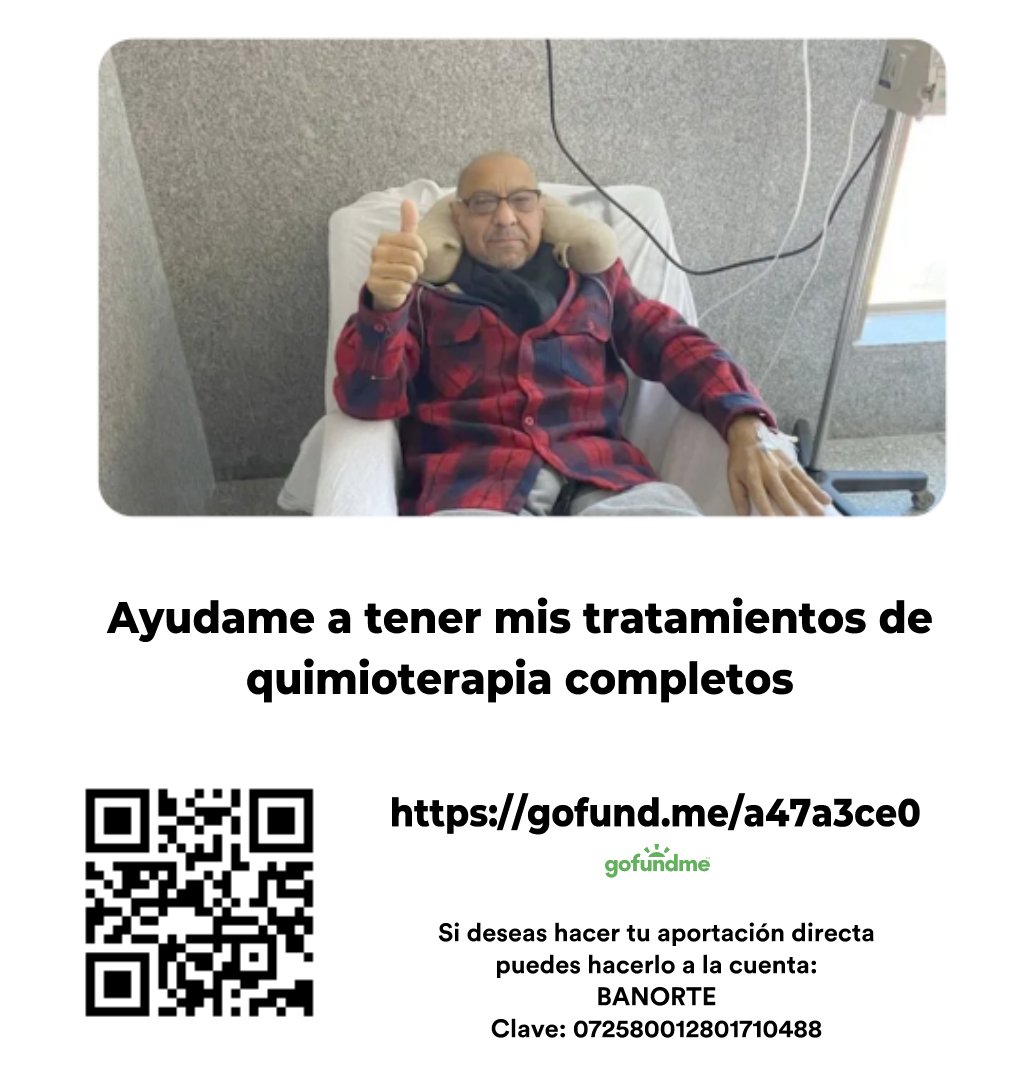 Ayudame a tener mis tratamientos de quimioterapia completos

https://gofund.me/a47a3ce0

gofundme

Si deseas hacer tu aportación directa puedes hacerlo a la cuenta:
BANORTE
Clave: 072580012801710488